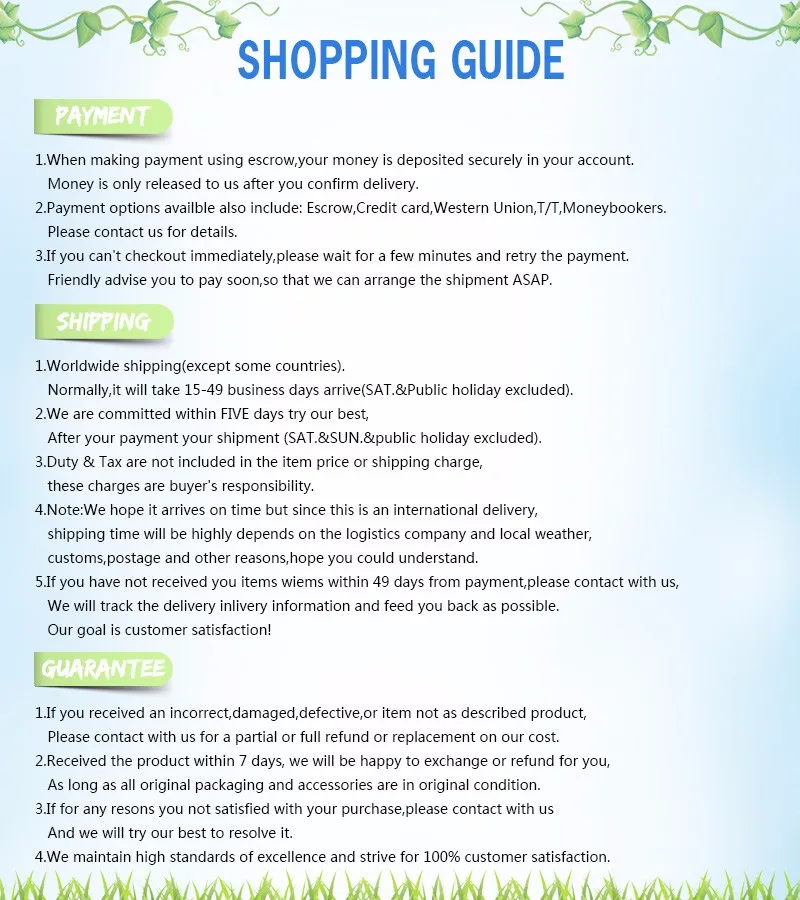 SHOPPING GUIDE

PAYMENT

1.When making payment using escrow,your money is deposited securely in your account.
Money is only released to us after you confirm delivery.
2.Payment options availble also include: Escrow,Credit card,Western Union,T/T,Moneybookers.
Please contact us for details.
3.If you can't checkout immediately,please wait for a few minutes and retry the payment.
Friendly advise you to pay soon,so that we can arrange the shipment ASAP.

SHIPPING

1.Worldwide shipping(except some countries).
Normally,it will take 15-49 business days arrive(SAT.&Public holiday excluded).
2.We are committed within FIVE days try our best,
After your payment your shipment (SAT.&SUN.&public holiday excluded).
3.Duty & Tax are not included in the item price or shipping charge,
these charges are buyer's responsibility.
4.Note:We hope it arrives on time but since this is an international delivery,
shipping time will be highly depends on the logistics company and local weather,
customs,postage and other reasons,hope you could understand.
5.If you have not received you items wiems within 49 days from payment,please contact with us,
We will track the delivery inlivery information and feed you back as possible.
Our goal is customer satisfaction!

GUARANTEE

1.If you received an incorrect,damaged,defective,or item not as described product,
Please contact with us for a partial or full refund or replacement on our cost.
2.Received the product within 7 days, we will be happy to exchange or refund for you,
As long as all original packaging and accessories are in original condition.
3.If for any resons you not satisfied with your purchase,please contact with us
And we will try our best to resolve it.
4.We maintain high standards of excellence and strive for 100% customer satisfaction.